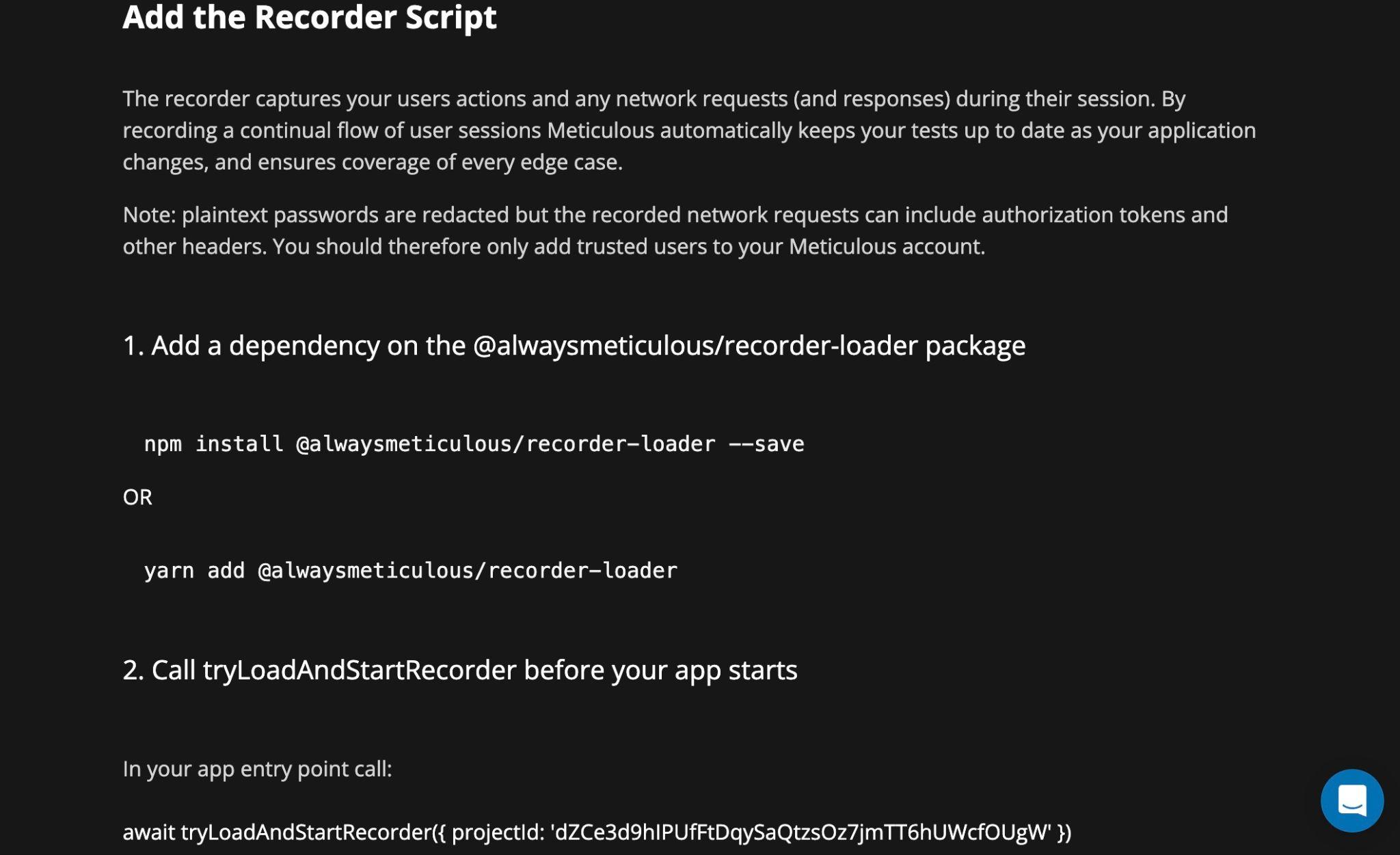 Add the Recorder Script

The recorder captures your users actions and any network requests (and responses) during their session. By recording a continual flow of user sessions Meticulous automatically keeps your tests up to date as your application changes, and ensures coverage of every edge case.

Note: plaintext passwords are redacted but the recorded network requests can include authorization tokens and other headers. You should therefore only add trusted users to your Meticulous account.

1. Add a dependency on the @alwaysmeticulous/recorder-loader package

npm install @alwaysmeticulous/recorder-loader --save

OR

yarn add @alwaysmeticulous/recorder-loader

2. Call tryLoadAndStartRecorder before your app starts

In your app entry point call:

await tryLoadAndStartRecorder({ projectId: 'dZCe3d9hIPUfFtDqySaQtzsOz7jmTT6hUWcfOUgW' })